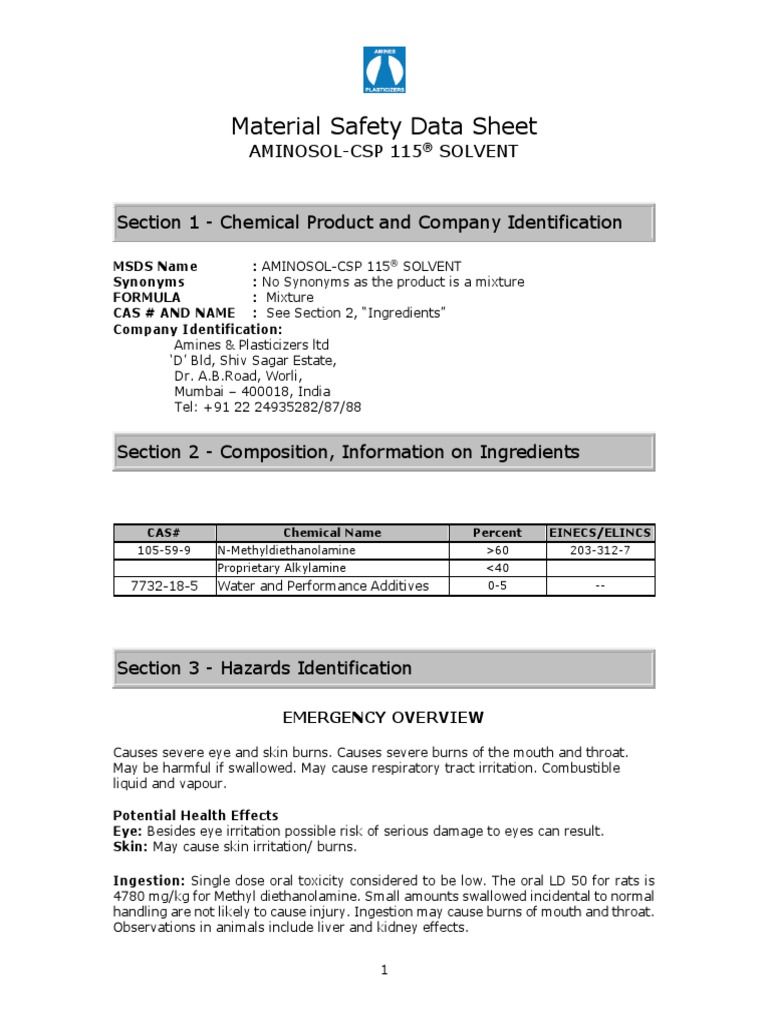 AMINES
PLASTICIZERS

Material Safety Data Sheet
AMINOSOL-CSP 115® SOLVENT

Section 1 - Chemical Product and Company Identification

MSDS Name : AMINOSOL-CSP 115® SOLVENT
Synonyms : No Synonyms as the product is a mixture
FORMULA : Mixture
CAS # AND NAME : See Section 2, "Ingredients"
Company Identification:
Amines & Plasticizers ltd
'D' Bld, Shiv Sagar Estate,
Dr. A.B.Road, Worli,
Mumbai – 400018, India
Tel: +91 22 24935282/87/88

Section 2 - Composition, Information on Ingredients

| CAS# | Chemical Name | Percent | EINECS/ELINCS |
|---|---|---|---|
| 105-59-9 | N-Methyldiethanolamine | >60 | 203-312-7 |
| | Proprietary Alkylamine | <40 | |
| 7732-18-5 | Water and Performance Additives | 0-5 | -- |

Section 3 - Hazards Identification

EMERGENCY OVERVIEW

Causes severe eye and skin burns. Causes severe burns of the mouth and throat. May be harmful if swallowed. May cause respiratory tract irritation. Combustible liquid and vapour.

Potential Health Effects
Eye: Besides eye irritation possible risk of serious damage to eyes can result.
Skin: May cause skin irritation/ burns.

Ingestion: Single dose oral toxicity considered to be low. The oral LD 50 for rats is 4780 mg/kg for Methyl diethanolamine. Small amounts swallowed incidental to normal handling are not likely to cause injury. Ingestion may cause burns of mouth and throat. Observations in animals include liver and kidney effects.

1